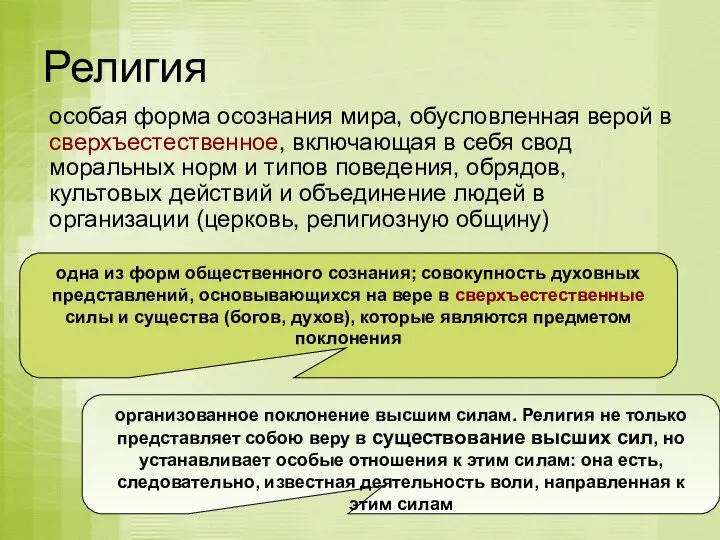 Религия

особая форма осознания мира, обусловленная верой в сверхъестественное, включающая в себя свод моральных норм и типов поведения, обрядов, культовых действий и объединение людей в организации (церковь, религиозную общину)

одна из форм общественного сознания; совокупность духовных представлений, основывающихся на вере в сверхъестественные силы и существа (богов, духов), которые являются предметом поклонения

организованное поклонение высшим силам. Религия не только представляет собою веру в существование высших сил, но устанавливает особые отношения к этим силам: она есть, следовательно, известная деятельность воли, направленная к этим силам